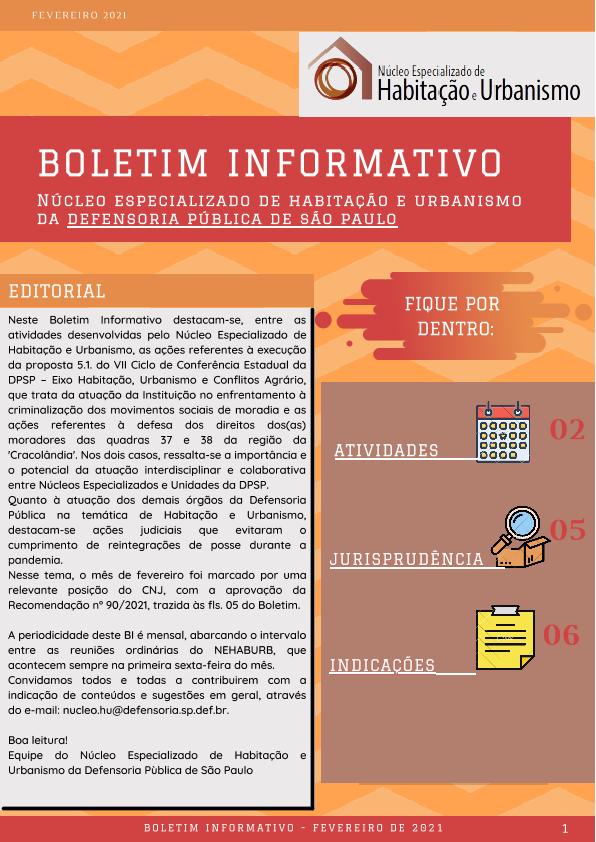 FEVEREIRO 2021

Núcleo Especializado de
Habitação e Urbanismo

BOLETIM INFORMATIVO

NÚCLEO ESPECIALIZADO DE HABITAÇÃO E URBANISMO DA DEFENSORIA PÚBLICA DE SÃO PAULO

EDITORIAL

Neste Boletim Informativo destacam-se, entre as atividades desenvolvidas pelo Núcleo Especializado de Habitação e Urbanismo, as ações referentes à execução da proposta 5.1. do VII Ciclo de Conferência Estadual da DPSP – Eixo Habitação, Urbanismo e Conflitos Agrário, que trata da atuação da Instituição no enfrentamento à criminalização dos movimentos sociais de moradia e as ações referentes à defesa dos direitos dos(as) moradores das quadras 37 e 38 da região da 'Cracolândia'. Nos dois casos, ressalta-se a importância e o potencial da atuação interdisciplinar e colaborativa entre Núcleos Especializados e Unidades da DPSP.
Quanto à atuação dos demais órgãos da Defensoria Pública na temática de Habitação e Urbanismo, destacam-se ações judiciais que evitaram o cumprimento de reintegrações de posse durante a pandemia.
Nesse tema, o mês de fevereiro foi marcado por uma relevante posição do CNJ, com a aprovação da Recomendação nº 90/2021, trazida às fls. 05 do Boletim.

A periodicidade deste BI é mensal, abarcando o intervalo entre as reuniões ordinárias do NEHABURB, que acontecem sempre na primeira sexta-feira do mês.
Convidamos todos e todas a contribuirem com a indicação de conteúdos e sugestões em geral, através do e-mail: nucleo.hu@defensoria.sp.def.br.

Boa leitura!
Equipe do Núcleo Especializado de Habitação e Urbanismo da Defensoria Pùblica de São Paulo

FIQUE POR DENTRO:

ATIVIDADES 02

JURISPRUDÊNCIA 05

INDICAÇÕES 06

BOLETIM INFORMATIVO - FEVEREIRO DE 2021 1